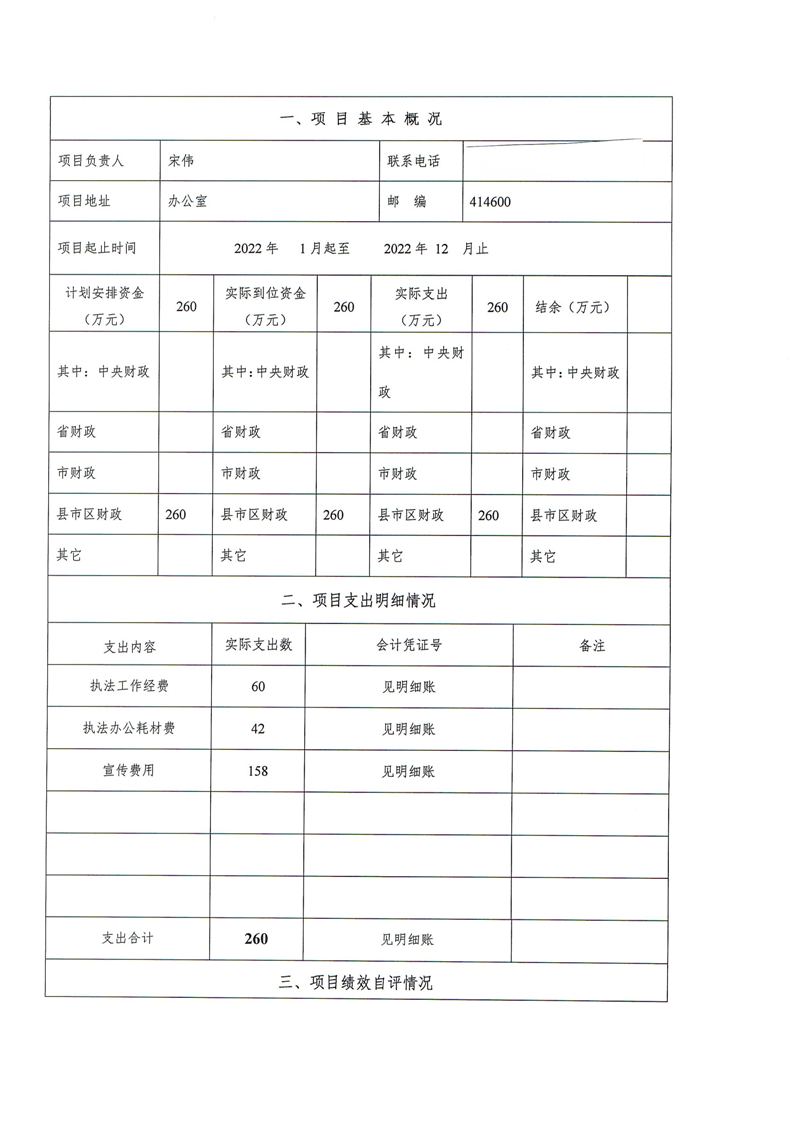 一、项 目 基 本 概 况

| 项目负责人 | 宋伟 | 联系电话 | |
|---|---|---|---|
| 项目地址 | 办公室 | 邮　编 | 414600 |
| 项目起止时间 | 2022 年　1 月起至　2022 年 12　月止 | | |

| 计划安排资金（万元） | 260 | 实际到位资金（万元） | 260 | 实际支出（万元） | 260 | 结余（万元） | |
|---|---|---|---|---|---|---|---|
| 其中：中央财政 | | 其中：中央财政 | | 其中：中央财政 | | 其中：中央财政 | |
| 省财政 | | 省财政 | | 省财政 | | 省财政 | |
| 市财政 | | 市财政 | | 市财政 | | 市财政 | |
| 县市区财政 | 260 | 县市区财政 | 260 | 县市区财政 | 260 | 县市区财政 | |
| 其它 | | 其它 | | 其它 | | 其它 | |

二、项目支出明细情况

| 支出内容 | 实际支出数 | 会计凭证号 | 备注 |
|---|---|---|---|
| 执法工作经费 | 60 | 见明细账 | |
| 执法办公耗材费 | 42 | 见明细账 | |
| 宣传费用 | 158 | 见明细账 | |
| | | | |
| | | | |
| | | | |
| 支出合计 | 260 | 见明细账 | |

三、项目绩效自评情况